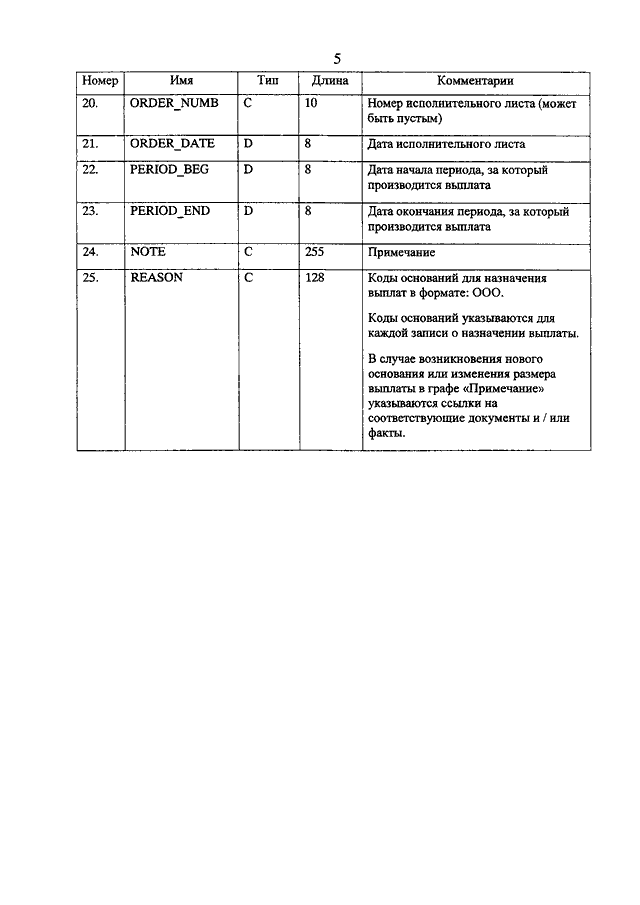 5

| Номер | Имя | Тип | Длина | Комментарии |
|---|---|---|---|---|
| 20. | ORDER_NUMB | C | 10 | Номер исполнительного листа (может быть пустым) |
| 21. | ORDER_DATE | D | 8 | Дата исполнительного листа |
| 22. | PERIOD_BEG | D | 8 | Дата начала периода, за который производится выплата |
| 23. | PERIOD_END | D | 8 | Дата окончания периода, за который производится выплата |
| 24. | NOTE | C | 255 | Примечание |
| 25. | REASON | C | 128 | Коды оснований для назначения выплат в формате: ООО. Коды оснований указываются для каждой записи о назначении выплаты. В случае возникновения нового основания или изменения размера выплаты в графе «Примечание» указываются ссылки на соответствующие документы и / или факты. |